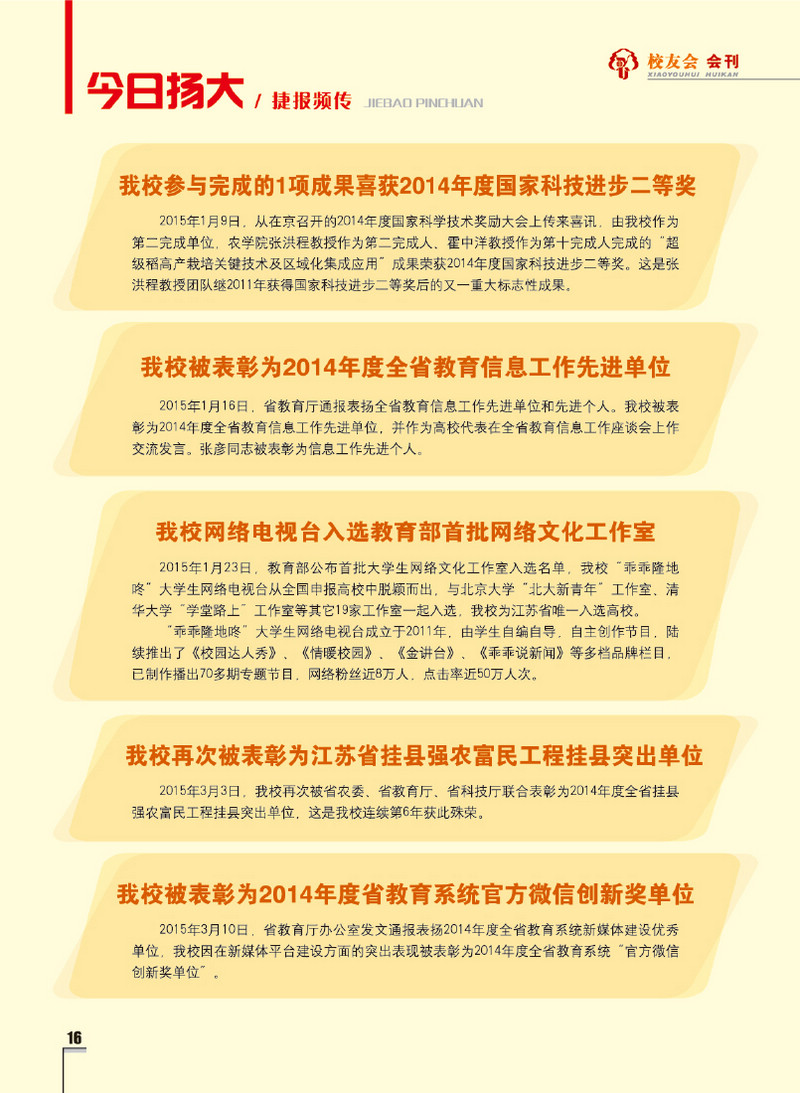 今日扬大 / 捷报频传 JIEBAO PINCHUAN

校友会 会刊
XIAOYOUHUI HUIKAN

我校参与完成的1项成果喜获2014年度国家科技进步二等奖

2015年1月9日，从在京召开的2014年度国家科学技术奖励大会上传来喜讯，由我校作为第二完成单位，农学院张洪程教授作为第二完成人、霍中洋教授作为第十完成人完成的“超级稻高产栽培关键技术及区域化集成应用”成果荣获2014年度国家科技进步二等奖。这是张洪程教授团队继2011年获得国家科技进步二等奖后的又一重大标志性成果。

我校被表彰为2014年度全省教育信息工作先进单位

2015年1月16日，省教育厅通报表扬全省教育信息工作先进单位和先进个人。我校被表彰为2014年度全省教育信息工作先进单位，并作为高校代表在全省教育信息工作座谈会上作交流发言。张彦同志被表彰为信息工作先进个人。

我校网络电视台入选教育部首批网络文化工作室

2015年1月23日，教育部公布首批大学生网络文化工作室入选名单，我校“乖乖隆地咚”大学生网络电视台从全国申报高校中脱颖而出，与北京大学“北大新青年”工作室、清华大学“学堂路上”工作室等其它19家工作室一起入选，我校为江苏省唯一入选高校。

“乖乖隆地咚”大学生网络电视台成立于2011年，由学生自编自导，自主创作节目，陆续推出了《校园达人秀》、《情暖校园》、《金讲台》、《乖乖说新闻》等多档品牌栏目，已制作播出70多期专题节目，网络粉丝近8万人，点击率近50万人次。

我校再次被表彰为江苏省挂县强农富民工程挂县突出单位

2015年3月3日，我校再次被省农委、省教育厅、省科技厅联合表彰为2014年度全省挂县强农富民工程挂县突出单位，这是我校连续第6年获此殊荣。

我校被表彰为2014年度省教育系统官方微信创新奖单位

2015年3月10日，省教育厅办公室发文通报表扬2014年度全省教育系统新媒体建设优秀单位，我校因在新媒体平台建设方面的突出表现被表彰为2014年度全省教育系统“官方微信创新奖单位”。

16